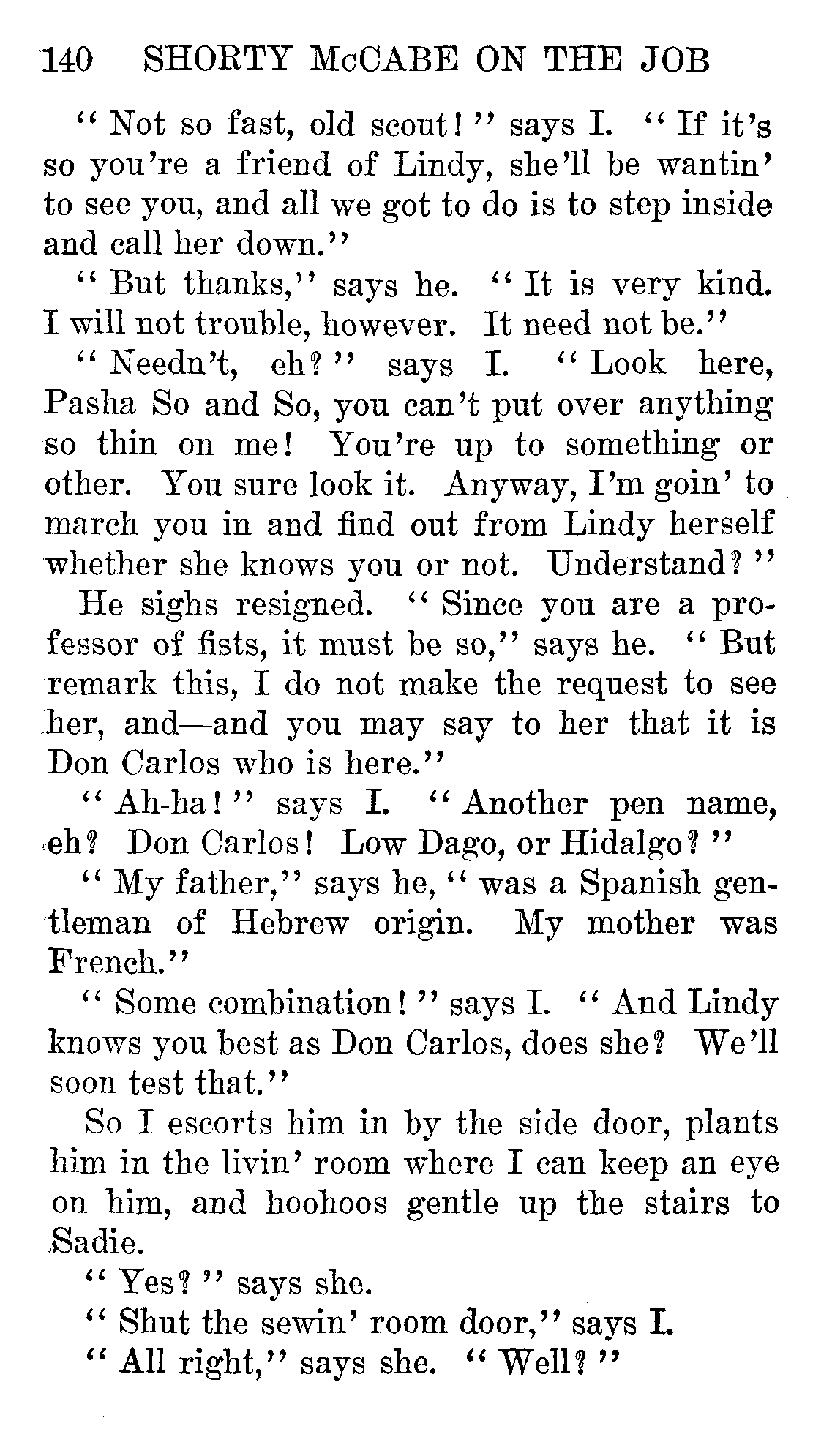 140 SHORTY McCABE ON THE JOB

"Not so fast, old scout!" says I. "If it's so you're a friend of Lindy, she'll be wantin' to see you, and all we got to do is to step inside and call her down."

"But thanks," says he. "It is very kind. I will not trouble, however. It need not be."

"Needn't, eh?" says I. "Look here, Pasha So and So, you can't put over anything so thin on me! You're up to something or other. You sure look it. Anyway, I'm goin' to march you in and find out from Lindy herself whether she knows you or not. Understand?"

He sighs resigned. "Since you are a professor of fists, it must be so," says he. "But remark this, I do not make the request to see her, and—and you may say to her that it is Don Carlos who is here."

"Ah-ha!" says I. "Another pen name, eh? Don Carlos! Low Dago, or Hidalgo?"

"My father," says he, "was a Spanish gentleman of Hebrew origin. My mother was French."

"Some combination!" says I. "And Lindy knows you best as Don Carlos, does she? We'll soon test that."

So I escorts him in by the side door, plants him in the livin' room where I can keep an eye on him, and hoohoos gentle up the stairs to Sadie.

"Yes?" says she.

"Shut the sewin' room door," says I.

"All right," says she. "Well?"